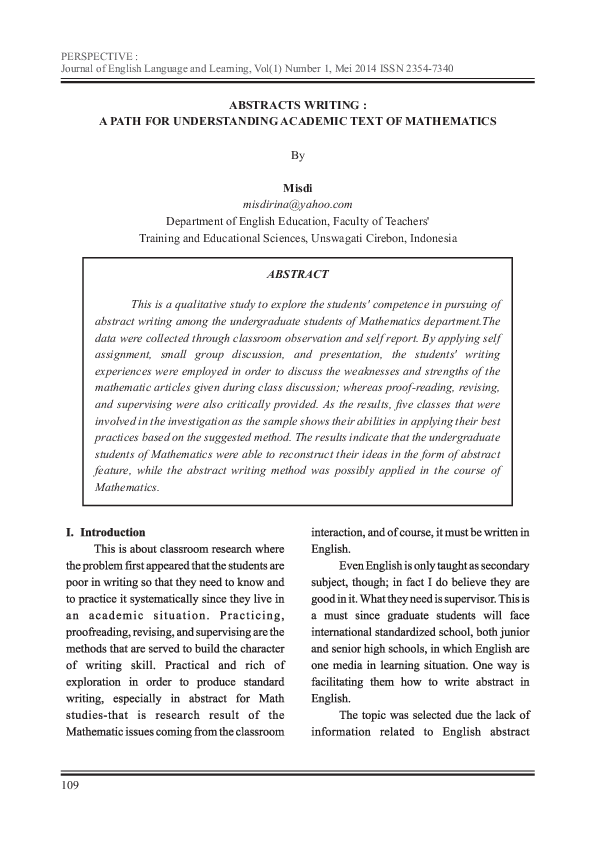 PERSPECTIVE :
Journal of English Language and Learning, Vol(1) Number 1, Mei 2014 ISSN 2354-7340

ABSTRACTS WRITING :
A PATH FOR UNDERSTANDING ACADEMIC TEXT OF MATHEMATICS

By

Misdi
misdirina@yahoo.com
Department of English Education, Faculty of Teachers' Training and Educational Sciences, Unswagati Cirebon, Indonesia

ABSTRACT

This is a qualitative study to explore the students' competence in pursuing of abstract writing among the undergraduate students of Mathematics department.The data were collected through classroom observation and self report. By applying self assignment, small group discussion, and presentation, the students' writing experiences were employed in order to discuss the weaknesses and strengths of the mathematic articles given during class discussion; whereas proof-reading, revising, and supervising were also critically provided. As the results, five classes that were involved in the investigation as the sample shows their abilities in applying their best practices based on the suggested method. The results indicate that the undergraduate students of Mathematics were able to reconstruct their ideas in the form of abstract feature, while the abstract writing method was possibly applied in the course of Mathematics.

I. Introduction

This is about classroom research where the problem first appeared that the students are poor in writing so that they need to know and to practice it systematically since they live in an academic situation. Practicing, proofreading, revising, and supervising are the methods that are served to build the character of writing skill. Practical and rich of exploration in order to produce standard writing, especially in abstract for Math studies-that is research result of the Mathematic issues coming from the classroom interaction, and of course, it must be written in English.

Even English is only taught as secondary subject, though; in fact I do believe they are good in it. What they need is supervisor. This is a must since graduate students will face international standardized school, both junior and senior high schools, in which English are one media in learning situation. One way is facilitating them how to write abstract in English.

The topic was selected due the lack of information related to English abstract

109